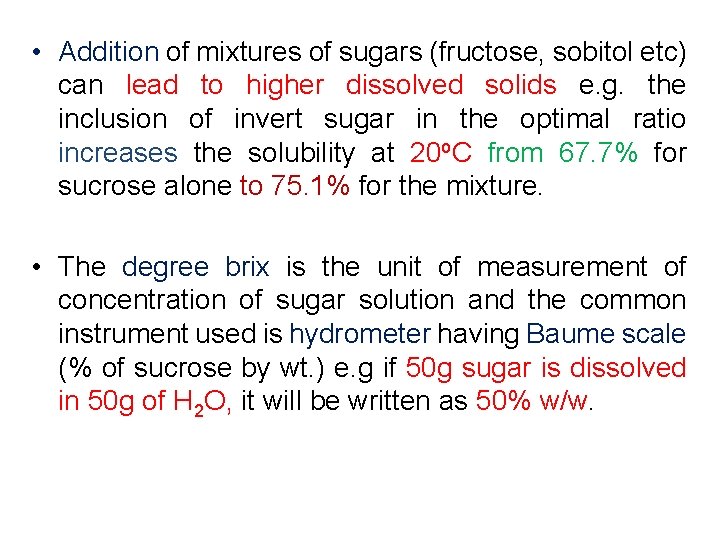 • Addition of mixtures of sugars (fructose, sobitol etc) can lead to higher dissolved solids e.g. the inclusion of invert sugar in the optimal ratio increases the solubility at 20ºC from 67.7% for sucrose alone to 75.1% for the mixture.

• The degree brix is the unit of measurement of concentration of sugar solution and the common instrument used is hydrometer having Baume scale (% of sucrose by wt.) e.g if 50g sugar is dissolved in 50g of $H_2O$, it will be written as 50% w/w.